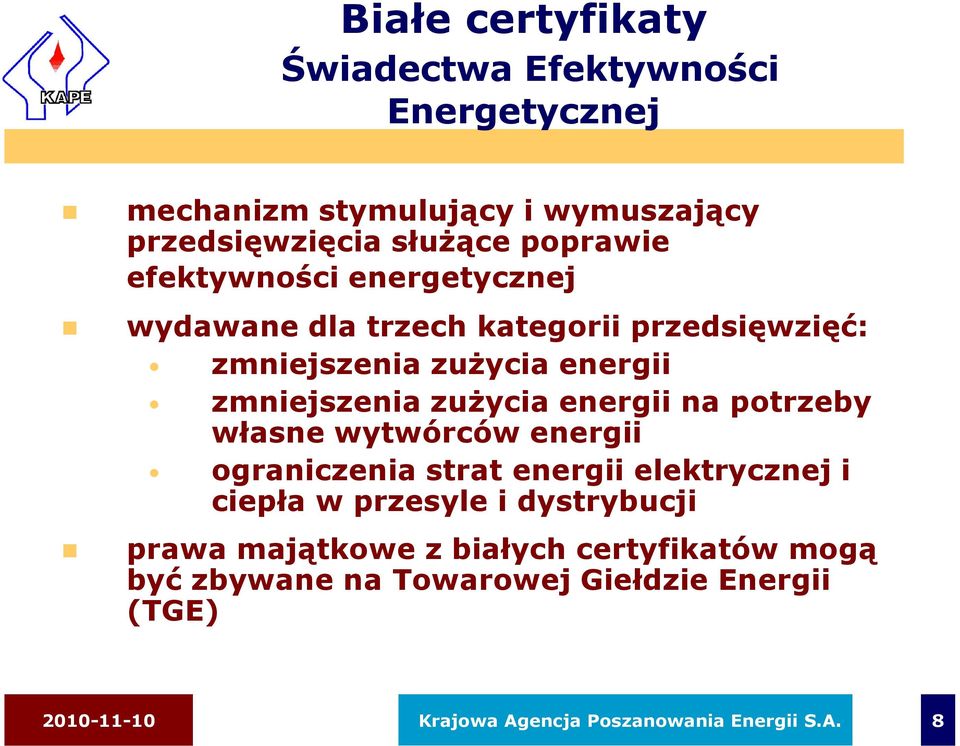 KAPE

Białe certyfikaty
Świadectwa Efektywności Energetycznej

mechanizm stymulujący i wymuszający przedsięwzięcia służące poprawie efektywności energetycznej

wydawane dla trzech kategorii przedsięwzięć:
zmniejszenia zużycia energii
zmniejszenia zużycia energii na potrzeby własne wytwórców energii
ograniczenia strat energii elektrycznej i ciepła w przesyle i dystrybucji

prawa majątkowe z białych certyfikatów mogą być zbywane na Towarowej Giełdzie Energii (TGE)

2010-11-10
Krajowa Agencja Poszanowania Energii S.A.
8